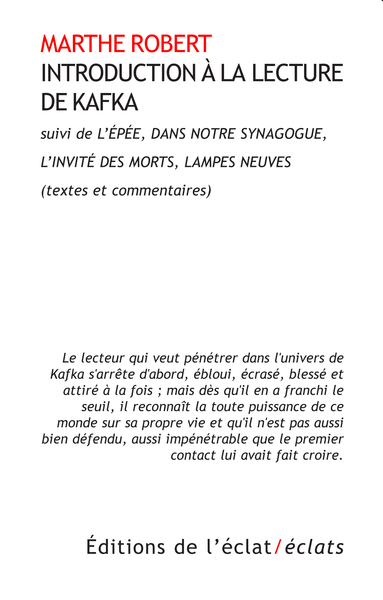 MARTHE ROBERT
INTRODUCTION À LA LECTURE DE KAFKA

suivi de L'ÉPÉE, DANS NOTRE SYNAGOGUE, L'INVITÉ DES MORTS, LAMPES NEUVES

(textes et commentaires)

Le lecteur qui veut pénétrer dans l'univers de Kafka s'arrête d'abord, ébloui, écrasé, blessé et attiré à la fois ; mais dès qu'il en a franchi le seuil, il reconnaît la toute puissance de ce monde sur sa propre vie et qu'il n'est pas aussi bien défendu, aussi impénétrable que le premier contact lui avait fait croire.

Éditions de l'éclat/éclats